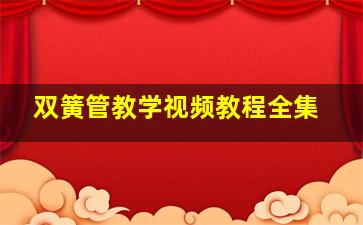 双簧管教学视频教程全集